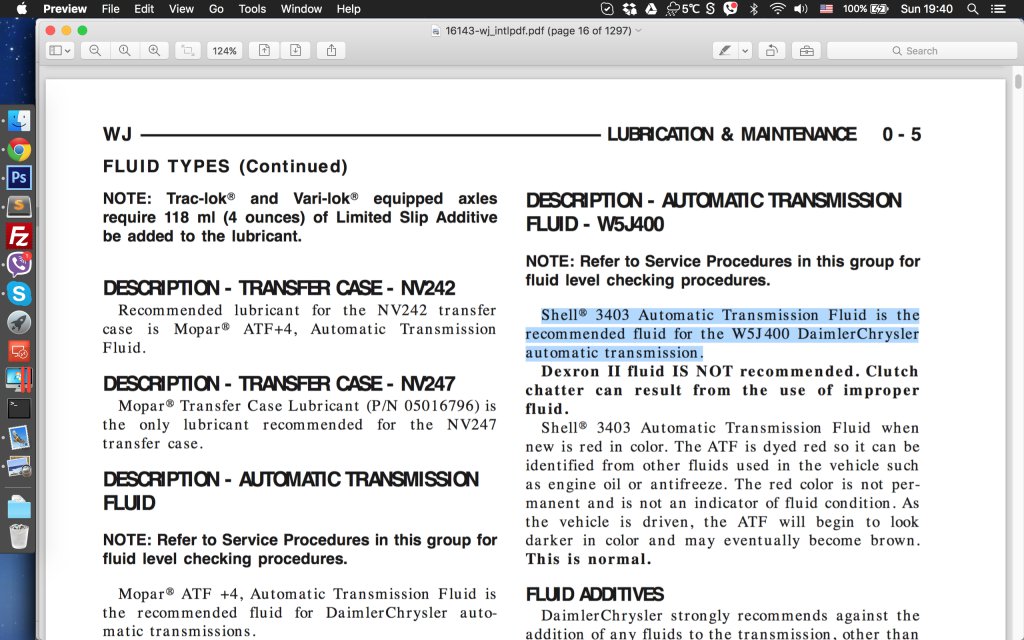 Preview File Edit View Go Tools Window Help

5°C 100% Sun 19:40

16143-wj_intlpdf.pdf (page 16 of 1297)

124%

Search

WJ LUBRICATION & MAINTENANCE 0 - 5

FLUID TYPES (Continued)

NOTE: Trac-lok® and Vari-lok® equipped axles require 118 ml (4 ounces) of Limited Slip Additive be added to the lubricant.

DESCRIPTION - TRANSFER CASE - NV242

Recommended lubricant for the NV242 transfer case is Mopar® ATF+4, Automatic Transmission Fluid.

DESCRIPTION - TRANSFER CASE - NV247

Mopar® Transfer Case Lubricant (P/N 05016796) is the only lubricant recommended for the NV247 transfer case.

DESCRIPTION - AUTOMATIC TRANSMISSION FLUID

NOTE: Refer to Service Procedures in this group for fluid level checking procedures.

Mopar® ATF +4, Automatic Transmission Fluid is the recommended fluid for DaimlerChrysler automatic transmissions.

DESCRIPTION - AUTOMATIC TRANSMISSION FLUID - W5J400

NOTE: Refer to Service Procedures in this group for fluid level checking procedures.

Shell® 3403 Automatic Transmission Fluid is the recommended fluid for the W5J400 DaimlerChrysler automatic transmission.

Dexron II fluid IS NOT recommended. Clutch chatter can result from the use of improper fluid.

Shell® 3403 Automatic Transmission Fluid when new is red in color. The ATF is dyed red so it can be identified from other fluids used in the vehicle such as engine oil or antifreeze. The red color is not permanent and is not an indicator of fluid condition. As the vehicle is driven, the ATF will begin to look darker in color and may eventually become brown. This is normal.

FLUID ADDITIVES

DaimlerChrysler strongly recommends against the addition of any fluids to the transmission, other than